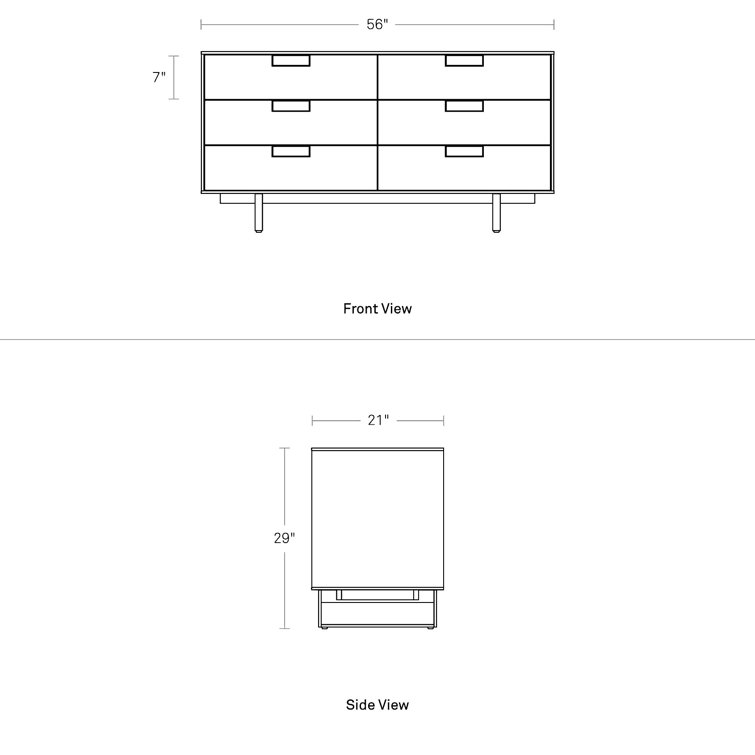 56"

7"

Front View

21"

29"

Side View